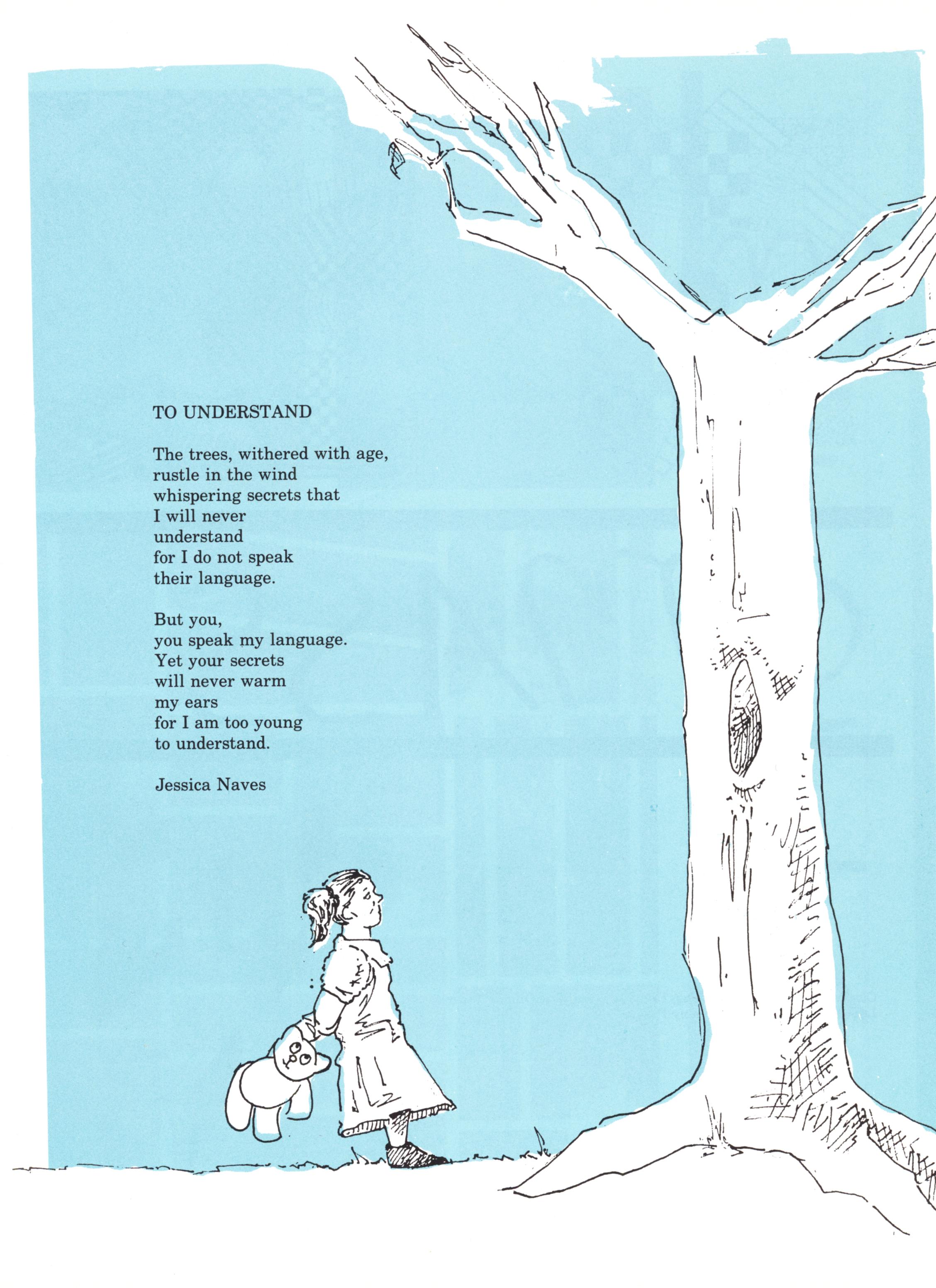 TO UNDERSTAND

The trees, withered with age,
rustle in the wind
whispering secrets that
I will never
understand
for I do not speak
their language.

But you,
you speak my language.
Yet your secrets
will never warm
my ears
for I am too young
to understand.

Jessica Naves